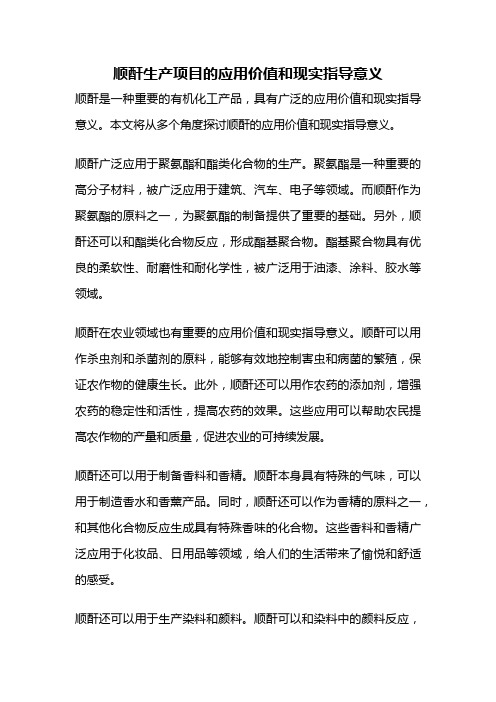 顺酐生产项目的应用价值和现实指导意义

顺酐是一种重要的有机化工产品，具有广泛的应用价值和现实指导意义。本文将从多个角度探讨顺酐的应用价值和现实指导意义。

顺酐广泛应用于聚氨酯和酯类化合物的生产。聚氨酯是一种重要的高分子材料，被广泛应用于建筑、汽车、电子等领域。而顺酐作为聚氨酯的原料之一，为聚氨酯的制备提供了重要的基础。另外，顺酐还可以和酯类化合物反应，形成酯基聚合物。酯基聚合物具有优良的柔软性、耐磨性和耐化学性，被广泛用于油漆、涂料、胶水等领域。

顺酐在农业领域也有重要的应用价值和现实指导意义。顺酐可以用作杀虫剂和杀菌剂的原料，能够有效地控制害虫和病菌的繁殖，保证农作物的健康生长。此外，顺酐还可以用作农药的添加剂，增强农药的稳定性和活性，提高农药的效果。这些应用可以帮助农民提高农作物的产量和质量，促进农业的可持续发展。

顺酐还可以用于制备香料和香精。顺酐本身具有特殊的气味，可以用于制造香水和香薰产品。同时，顺酐还可以作为香精的原料之一，和其他化合物反应生成具有特殊香味的化合物。这些香料和香精广泛应用于化妆品、日用品等领域，给人们的生活带来了愉悦和舒适的感受。

顺酐还可以用于生产染料和颜料。顺酐可以和染料中的颜料反应，